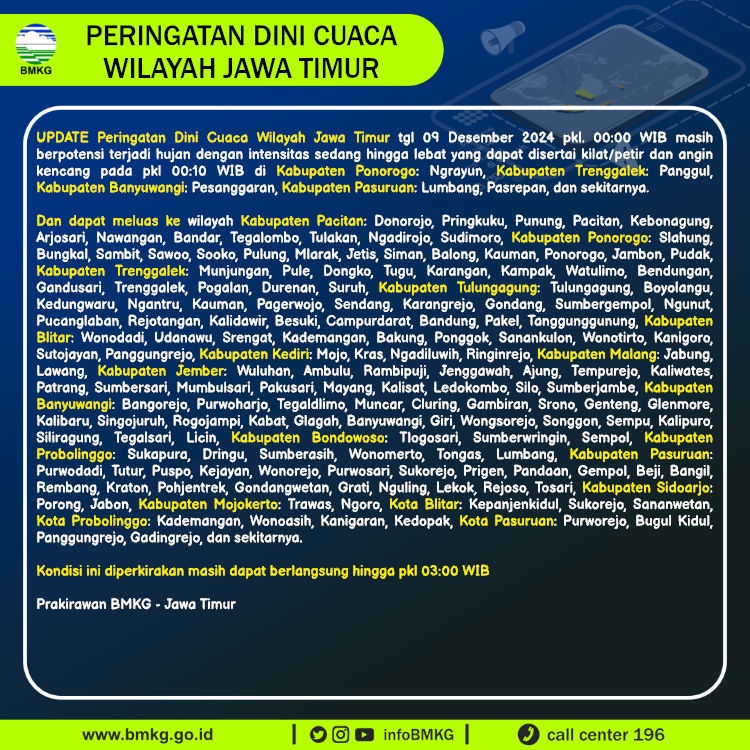 BMKG

PERINGATAN DINI CUACA WILAYAH JAWA TIMUR

UPDATE Peringatan Dini Cuaca Wilayah Jawa Timur tgl 09 Desember 2024 pkl. 00:00 WIB masih berpotensi terjadi hujan dengan intensitas sedang hingga lebat yang dapat disertai kilat/petir dan angin kencang pada pkl 00:10 WIB di Kabupaten Ponorogo: Ngrayun, Kabupaten Trenggalek: Panggul, Kabupaten Banyuwangi: Pesanggaran, Kabupaten Pasuruan: Lumbang, Pasrepan, dan sekitarnya.

Dan dapat meluas ke wilayah Kabupaten Pacitan: Donorojo, Pringkuku, Punung, Pacitan, Kebonagung, Arjosari, Nawangan, Bandar, Tegalombo, Tulakan, Ngadirojo, Sudimoro, Kabupaten Ponorogo: Slahung, Bungkal, Sambit, Sawoo, Sooko, Pulung, Mlarak, Jetis, Siman, Balong, Kauman, Ponorogo, Jambon, Pudak, Kabupaten Trenggalek: Munjungan, Pule, Dongko, Tugu, Karangan, Kampak, Watulimo, Bendungan, Gandusari, Trenggalek, Pogalan, Durenan, Suruh, Kabupaten Tulungagung: Tulungagung, Boyolangu, Kedungwaru, Ngantru, Kauman, Pagerwojo, Sendang, Karangrejo, Gondang, Sumbergempol, Ngunut, Pucanglaban, Rejotangan, Kalidawir, Besuki, Campurdarat, Bandung, Pakel, Tanggunggunung, Kabupaten Blitar: Wonodadi, Udanawu, Srengat, Kademangan, Bakung, Ponggok, Sanankulon, Wonotirto, Kanigoro, Sutojayan, Panggungrejo, Kabupaten Kediri: Mojo, Kras, Ngadiluwih, Ringinrejo, Kabupaten Malang: Jabung, Lawang, Kabupaten Jember: Wuluhan, Ambulu, Rambipuji, Jenggawah, Ajung, Tempurejo, Kaliwates, Patrang, Sumbersari, Mumbulsari, Pakusari, Mayang, Kalisat, Ledokombo, Silo, Sumberjambe, Kabupaten Banyuwangi: Bangorejo, Purwoharjo, Tegaldlimo, Muncar, Cluring, Gambiran, Srono, Genteng, Glenmore, Kalibaru, Singojuruh, Rogojampi, Kabat, Glagah, Banyuwangi, Giri, Wongsorejo, Songgon, Sempu, Kalipuro, Siliragung, Tegalsari, Licin, Kabupaten Bondowoso: Tlogosari, Sumberwringin, Sempol, Kabupaten Probolinggo: Sukapura, Dringu, Sumberasih, Wonomerto, Tongas, Lumbang, Kabupaten Pasuruan: Purwodadi, Tutur, Puspo, Kejayan, Wonorejo, Purwosari, Sukorejo, Prigen, Pandaan, Gempol, Beji, Bangil, Rembang, Kraton, Pohjentrek, Gondangwetan, Grati, Nguling, Lekok, Rejoso, Tosari, Kabupaten Sidoarjo: Porong, Jabon, Kabupaten Mojokerto: Trawas, Ngoro, Kota Blitar: Kepanjenkidul, Sukorejo, Sananwetan, Kota Probolinggo: Kademangan, Wonoasih, Kanigaran, Kedopak, Kota Pasuruan: Purworejo, Bugul Kidul, Panggungrejo, Gadingrejo, dan sekitarnya.

Kondisi ini diperkirakan masih dapat berlangsung hingga pkl 03:00 WIB

Prakirawan BMKG - Jawa Timur

www.bmkg.go.id | infoBMKG | call center 196